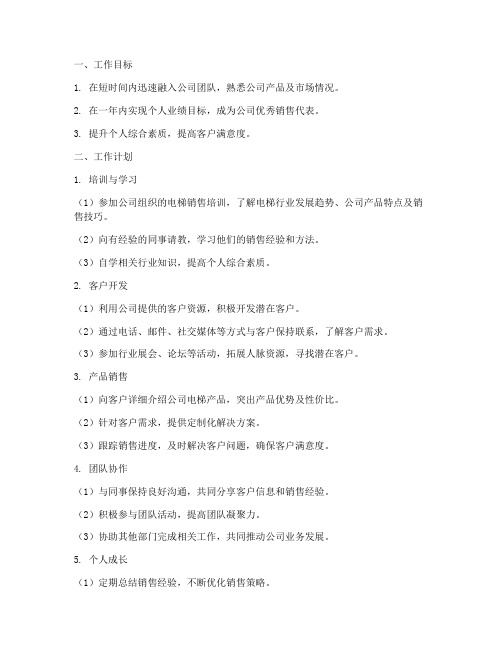 一、工作目标

1. 在短时间内迅速融入公司团队，熟悉公司产品及市场情况。

2. 在一年内实现个人业绩目标，成为公司优秀销售代表。

3. 提升个人综合素质，提高客户满意度。

二、工作计划

1. 培训与学习

（1）参加公司组织的电梯销售培训，了解电梯行业发展趋势、公司产品特点及销售技巧。

（2）向有经验的同事请教，学习他们的销售经验和方法。

（3）自学相关行业知识，提高个人综合素质。

2. 客户开发

（1）利用公司提供的客户资源，积极开发潜在客户。

（2）通过电话、邮件、社交媒体等方式与客户保持联系，了解客户需求。

（3）参加行业展会、论坛等活动，拓展人脉资源，寻找潜在客户。

3. 产品销售

（1）向客户详细介绍公司电梯产品，突出产品优势及性价比。

（2）针对客户需求，提供定制化解决方案。

（3）跟踪销售进度，及时解决客户问题，确保客户满意度。

4. 团队协作

（1）与同事保持良好沟通，共同分享客户信息和销售经验。

（2）积极参与团队活动，提高团队凝聚力。

（3）协助其他部门完成相关工作，共同推动公司业务发展。

5. 个人成长

（1）定期总结销售经验，不断优化销售策略。